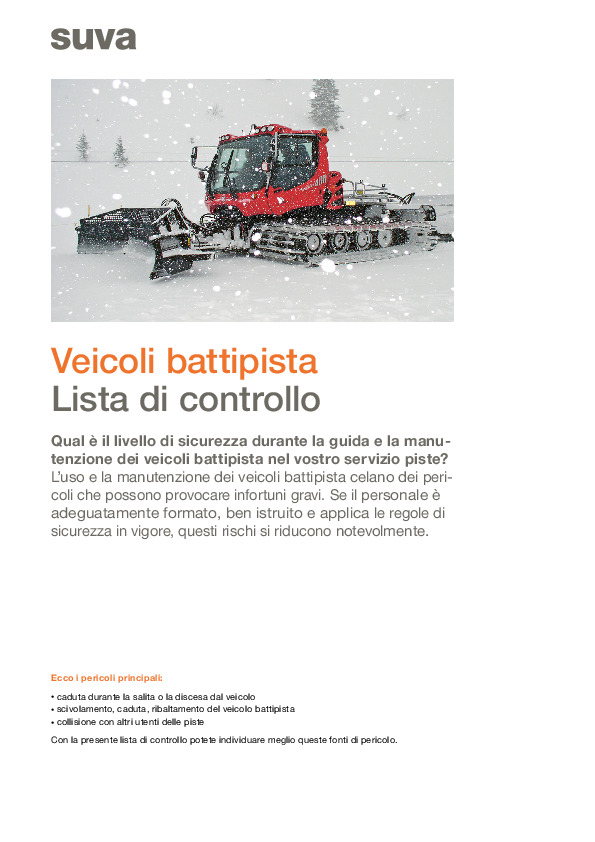 suva

Veicoli battipista
Lista di controllo

Qual è il livello di sicurezza durante la guida e la manutenzione dei veicoli battipista nel vostro servizio piste?
L'uso e la manutenzione dei veicoli battipista celano dei pericoli che possono provocare infortuni gravi. Se il personale è adeguatamente formato, ben istruito e applica le regole di sicurezza in vigore, questi rischi si riducono notevolmente.

Ecco i pericoli principali:

• caduta durante la salita o la discesa dal veicolo
• scivolamento, caduta, ribaltamento del veicolo battipista
• collisione con altri utenti delle piste

Con la presente lista di controllo potete individuare meglio queste fonti di pericolo.